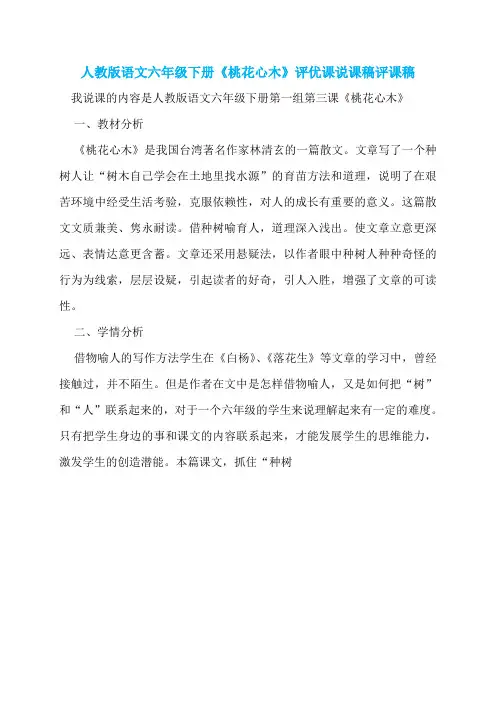 人教版语文六年级下册《桃花心木》评优课说课稿评课稿

我说课的内容是人教版语文六年级下册第一组第三课《桃花心木》

一、教材分析

《桃花心木》是我国台湾著名作家林清玄的一篇散文。文章写了一个种树人让“树木自己学会在土地里找水源”的育苗方法和道理，说明了在艰苦环境中经受生活考验，克服依赖性，对人的成长有重要的意义。这篇散文文质兼美、隽永耐读。借种树喻育人，道理深入浅出。使文章立意更深远、表情达意更含蓄。文章还采用悬疑法，以作者眼中种树人种种奇怪的行为为线索，层层设疑，引起读者的好奇，引人入胜，增强了文章的可读性。

二、学情分析

借物喻人的写作方法学生在《白杨》、《落花生》等文章的学习中，曾经接触过，并不陌生。但是作者在文中是怎样借物喻人，又是如何把“树”和“人”联系起来的，对于一个六年级的学生来说理解起来有一定的难度。只有把学生身边的事和课文的内容联系起来，才能发展学生的思维能力，激发学生的创造潜能。本篇课文，抓住“种树